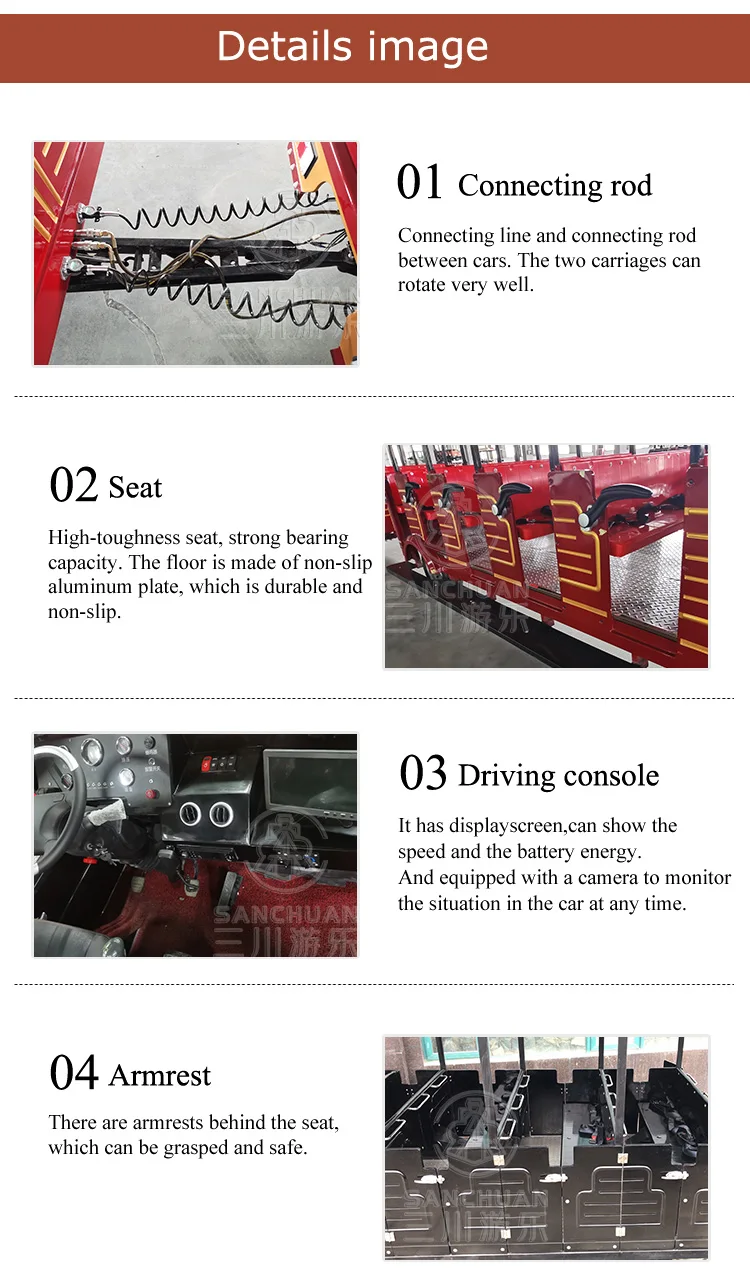 Details image

01 Connecting rod

Connecting line and connecting rod between cars. The two carriages can rotate very well.

02 Seat

High-toughness seat, strong bearing capacity. The floor is made of non-slip aluminum plate, which is durable and non-slip.

03 Driving console

It has displayscreen,can show the speed and the battery energy.
And equipped with a camera to monitor the situation in the car at any time.

04 Armrest

There are armrests behind the seat, which can be grasped and safe.

SANCHUAN
三川游乐